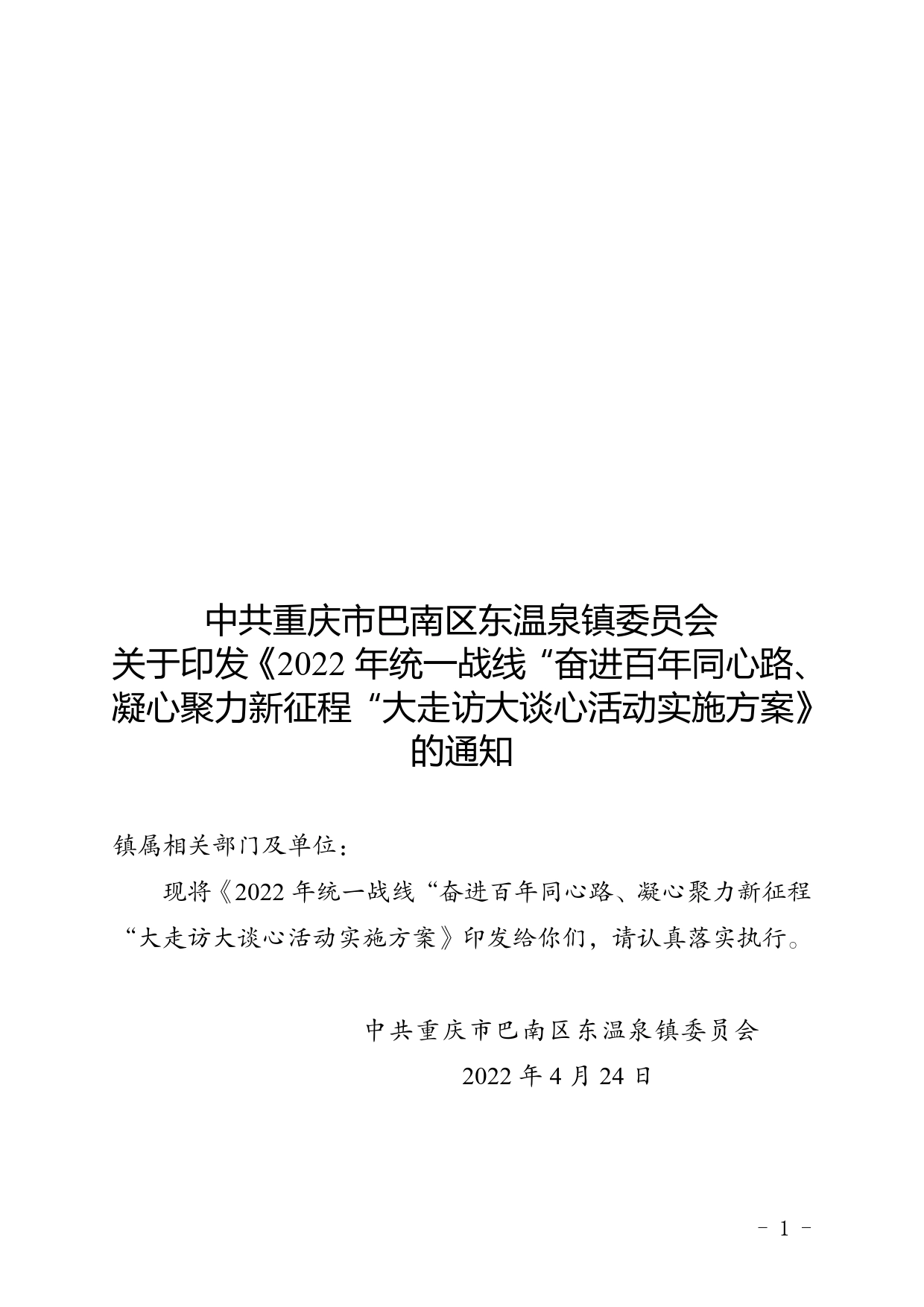 中共重庆市巴南区东温泉镇委员会
关于印发《2022 年统一战线“奋进百年同心路、凝心聚力新征程“大走访大谈心活动实施方案》的通知

镇属相关部门及单位：

现将《2022 年统一战线“奋进百年同心路、凝心聚力新征程“大走访大谈心活动实施方案》印发给你们，请认真落实执行。

中共重庆市巴南区东温泉镇委员会

2022 年 4 月 24 日

- 1 -